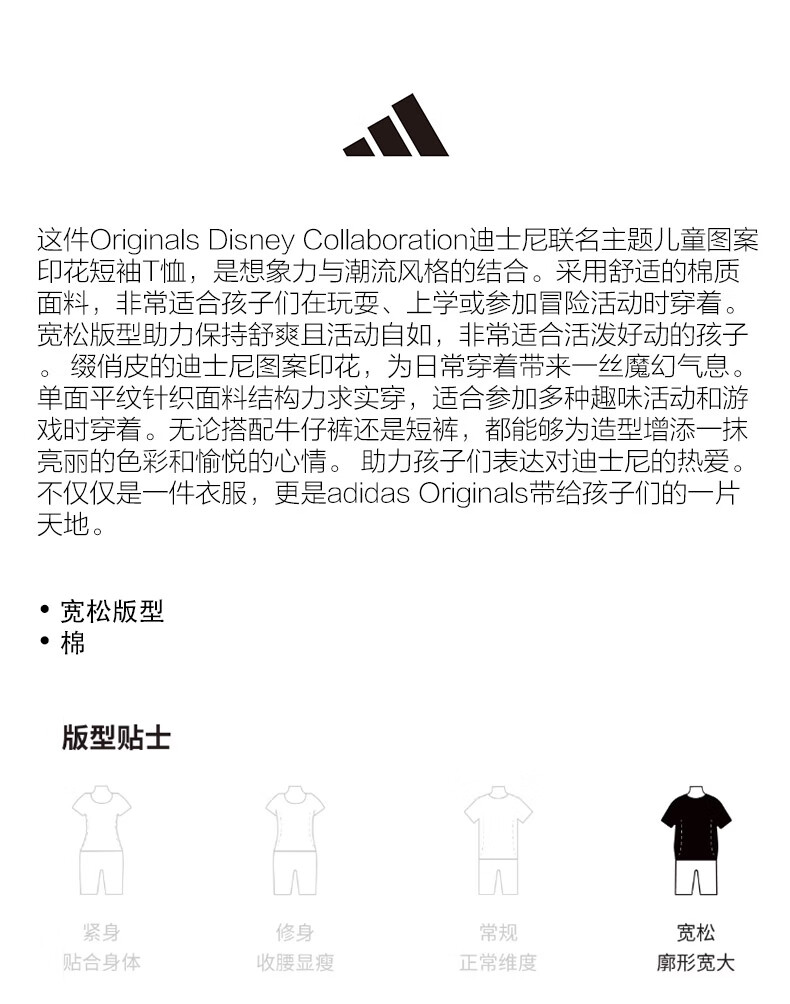 这件Originals Disney Collaboration迪士尼联名主题儿童图案印花短袖T恤，是想象力与潮流风格的结合。采用舒适的棉质面料，非常适合孩子们在玩耍、上学或参加冒险活动时穿着。宽松版型助力保持舒爽且活动自如，非常适合活泼好动的孩子。 缀俏皮的迪士尼图案印花，为日常穿着带来一丝魔幻气息。单面平纹针织面料结构力求实穿，适合参加多种趣味活动和游戏时穿着。无论搭配牛仔裤还是短裤，都能够为造型增添一抹亮丽的色彩和愉悦的心情。 助力孩子们表达对迪士尼的热爱。不仅仅是一件衣服，更是adidas Originals带给孩子们的一片天地。

• 宽松版型
• 棉

版型贴士

紧身
贴合身体

修身
收腰显瘦

常规
正常维度

宽松
廓形宽大